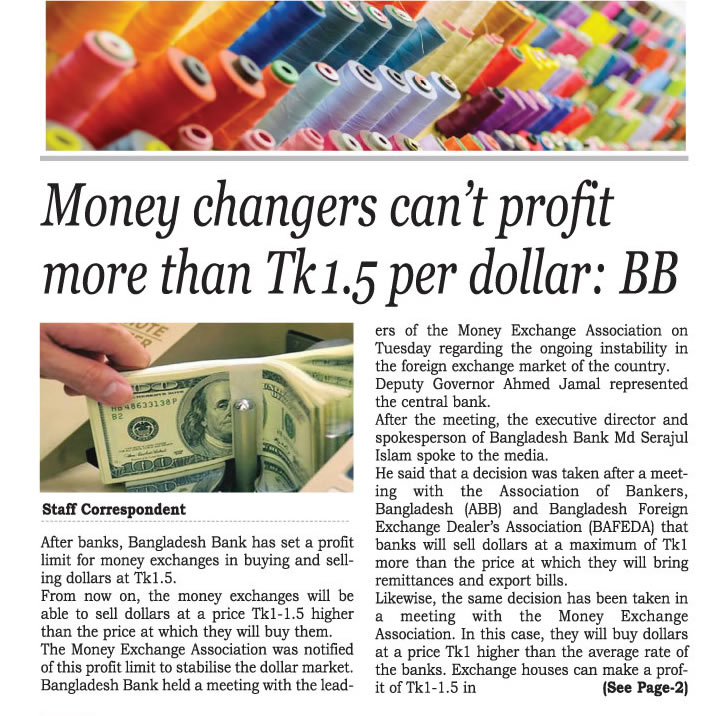 Money changers can't profit more than Tk1.5 per dollar: BB

Staff Correspondent

After banks, Bangladesh Bank has set a profit limit for money exchanges in buying and selling dollars at Tk1.5.
From now on, the money exchanges will be able to sell dollars at a price Tk1-1.5 higher than the price at which they will buy them.
The Money Exchange Association was notified of this profit limit to stabilise the dollar market.
Bangladesh Bank held a meeting with the leaders of the Money Exchange Association on Tuesday regarding the ongoing instability in the foreign exchange market of the country.
Deputy Governor Ahmed Jamal represented the central bank.
After the meeting, the executive director and spokesperson of Bangladesh Bank Md Serajul Islam spoke to the media.
He said that a decision was taken after a meeting with the Association of Bankers, Bangladesh (ABB) and Bangladesh Foreign Exchange Dealer's Association (BAFEDA) that banks will sell dollars at a maximum of Tk1 more than the price at which they will bring remittances and export bills.
Likewise, the same decision has been taken in a meeting with the Money Exchange Association. In this case, they will buy dollars at a price Tk1 higher than the average rate of the banks. Exchange houses can make a profit of Tk1-1.5 in (See Page-2)